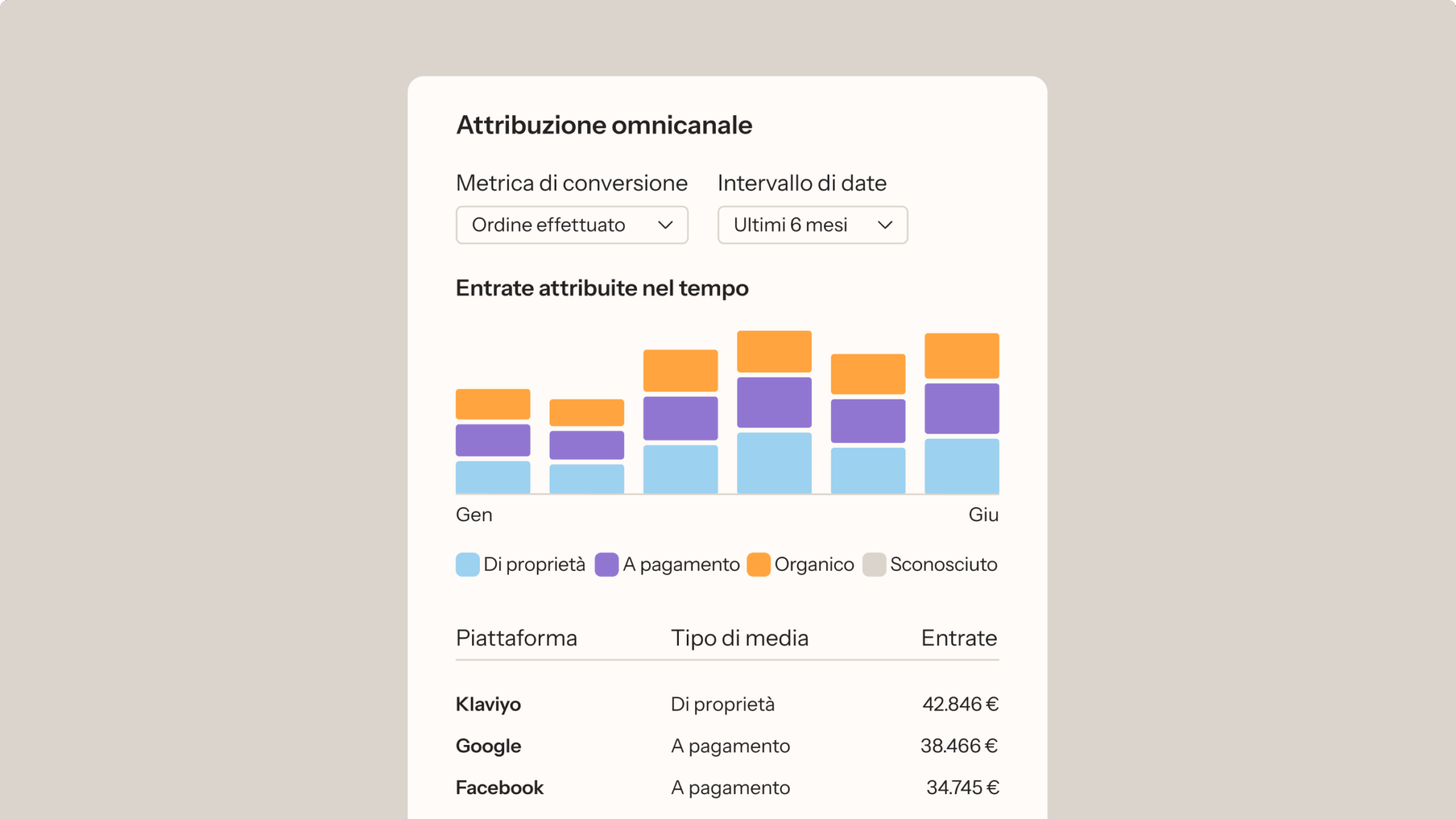 Attribuzione omnicanale

Metrica di conversione
Ordine effettuato

Intervallo di date
Ultimi 6 mesi

Entrate attribuite nel tempo

Gen
Giu

Di proprietà A pagamento Organico Sconosciuto

| Piattaforma | Tipo di media | Entrate |
|---|---|---|
| Klaviyo | Di proprietà | 42.846 € |
| Google | A pagamento | 38.466 € |
| Facebook | A pagamento | 34.745 € |